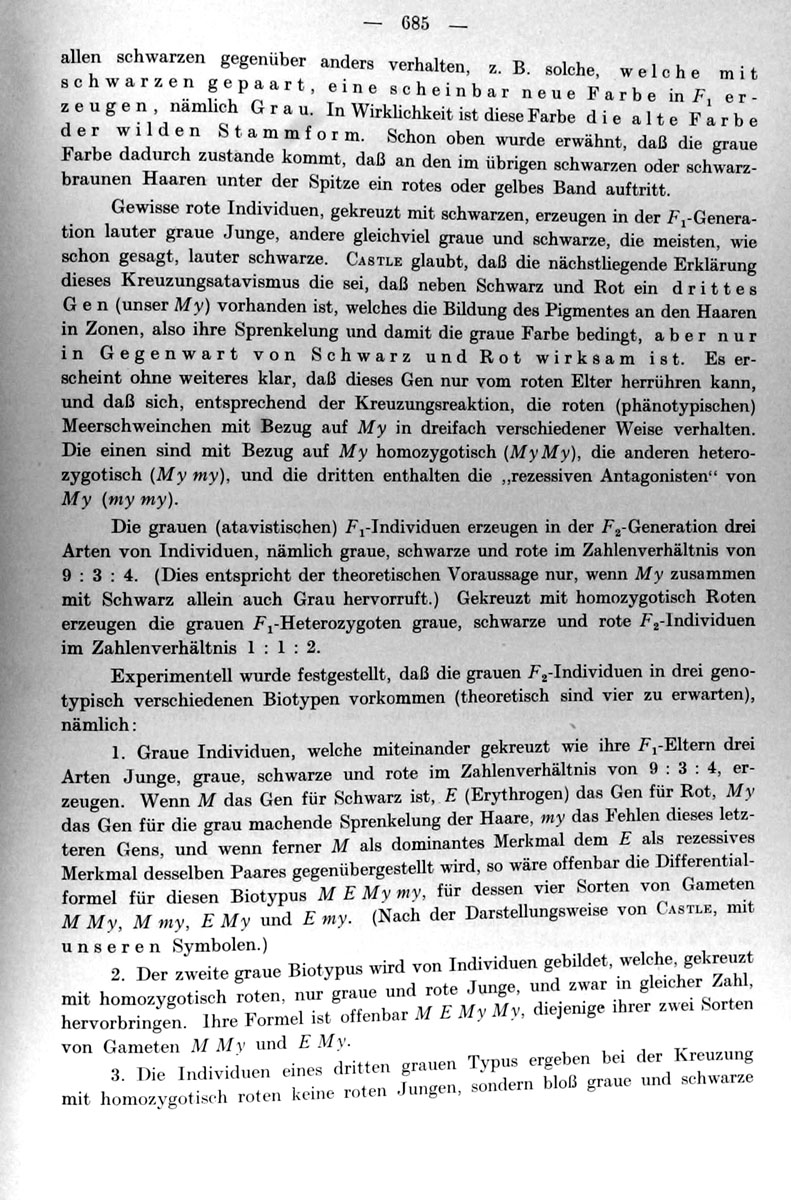 — 685 —

allen schwarzen gegenüber anders verhalten, z. B. solche, welche mit schwarzen gepaart, eine scheinbar neue Farbe in $F_1$ erzeugen, nämlich Grau. In Wirklichkeit ist diese Farbe die alte Farbe der wilden Stammform. Schon oben wurde erwähnt, daß die graue Farbe dadurch zustande kommt, daß an den im übrigen schwarzen oder schwarzbraunen Haaren unter der Spitze ein rotes oder gelbes Band auftritt.

Gewisse rote Individuen, gekreuzt mit schwarzen, erzeugen in der $F_1$-Generation lauter graue Junge, andere gleichviel graue und schwarze, die meisten, wie schon gesagt, lauter schwarze. Castle glaubt, daß die nächstliegende Erklärung dieses Kreuzungsatavismus die sei, daß neben Schwarz und Rot ein drittes Gen (unser $My$) vorhanden ist, welches die Bildung des Pigmentes an den Haaren in Zonen, also ihre Sprenkelung und damit die graue Farbe bedingt, aber nur in Gegenwart von Schwarz und Rot wirksam ist. Es erscheint ohne weiteres klar, daß dieses Gen nur vom roten Elter herrühren kann, und daß sich, entsprechend der Kreuzungsreaktion, die roten (phänotypischen) Meerschweinchen mit Bezug auf $My$ in dreifach verschiedener Weise verhalten. Die einen sind mit Bezug auf $My$ homozygotisch ($My My$), die anderen heterozygotisch ($My\ my$), und die dritten enthalten die „rezessiven Antagonisten“ von $My$ ($my\ my$).

Die grauen (atavistischen) $F_1$-Individuen erzeugen in der $F_2$-Generation drei Arten von Individuen, nämlich graue, schwarze und rote im Zahlenverhältnis von 9 : 3 : 4. (Dies entspricht der theoretischen Voraussage nur, wenn $My$ zusammen mit Schwarz allein auch Grau hervorruft.) Gekreuzt mit homozygotisch Roten erzeugen die grauen $F_1$-Heterozygoten graue, schwarze und rote $F_2$-Individuen im Zahlenverhältnis 1 : 1 : 2.

Experimentell wurde festgestellt, daß die grauen $F_2$-Individuen in drei genotypisch verschiedenen Biotypen vorkommen (theoretisch sind vier zu erwarten), nämlich:

1. Graue Individuen, welche miteinander gekreuzt wie ihre $F_1$-Eltern drei Arten Junge, graue, schwarze und rote im Zahlenverhältnis von 9 : 3 : 4, erzeugen. Wenn $M$ das Gen für Schwarz ist, $E$ (Erythrogen) das Gen für Rot, $My$ das Gen für die grau machende Sprenkelung der Haare, $my$ das Fehlen dieses letzteren Gens, und wenn ferner $M$ als dominantes Merkmal dem $E$ als rezessives Merkmal desselben Paares gegenübergestellt wird, so wäre offenbar die Differentialformel für diesen Biotypus $M\ E\ My\ my$, für dessen vier Sorten von Gameten $M\ My$, $M\ my$, $E\ My$ und $E\ my$. (Nach der Darstellungsweise von Castle, mit unseren Symbolen.)

2. Der zweite graue Biotypus wird von Individuen gebildet, welche, gekreuzt mit homozygotisch roten, nur graue und rote Junge, und zwar in gleicher Zahl, hervorbringen. Ihre Formel ist offenbar $M\ E\ My\ My$, diejenige ihrer zwei Sorten von Gameten $M\ My$ und $E\ My$.

3. Die Individuen eines dritten grauen Typus ergeben bei der Kreuzung mit homozygotisch roten keine roten Jungen, sondern bloß graue und schwarze